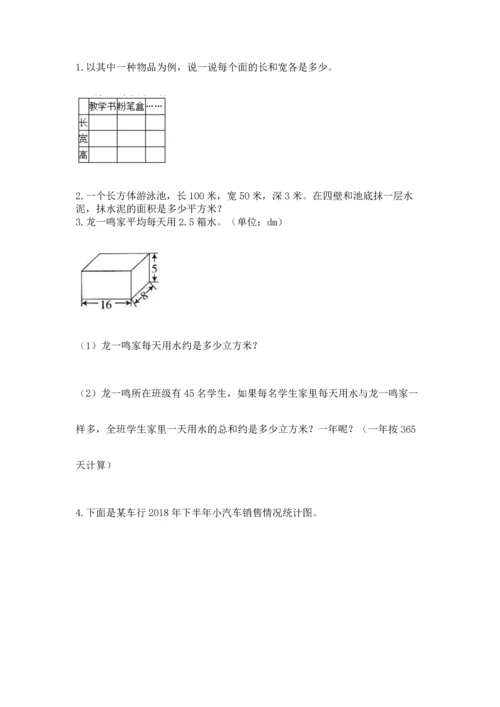 1. 以其中一种物品为例，说一说每个面的长和宽各是多少。

| | 数学书 | 粉笔盒 | …… |
|---|---|---|---|
| 长 | | | |
| 宽 | | | |
| 高 | | | |

2. 一个长方体游泳池，长 100 米，宽 50 米，深 3 米。在四壁和池底抹一层水泥，抹水泥的面积是多少平方米？

3. 龙一鸣家平均每天用 2.5 箱水。（单位：dm）

5

16

8

（1）龙一鸣家每天用水约是多少立方米？

（2）龙一鸣所在班级有 45 名学生，如果每名学生家里每天用水与龙一鸣家一样多，全班学生家里一天用水的总和约是多少立方米？一年呢？（一年按 365 天计算）

4. 下面是某车行 2018 年下半年小汽车销售情况统计图。